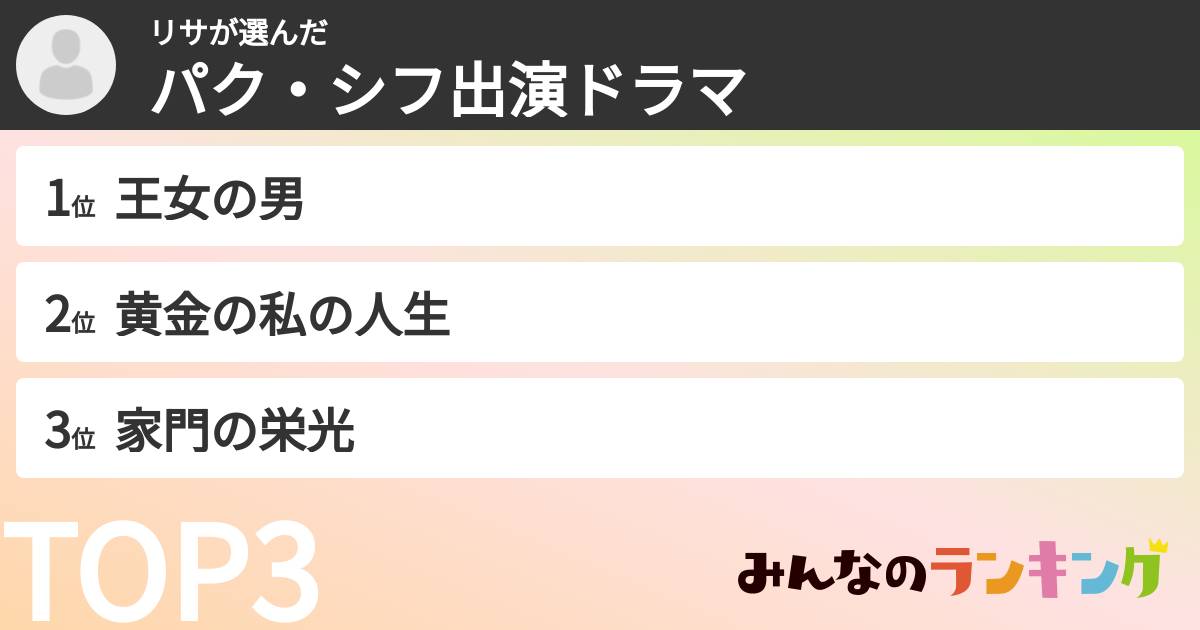 リサが選んだ
パク・シフ出演ドラマ

1位 王女の男

2位 黄金の私の人生

3位 家門の栄光

TOP3

みんなのランキング